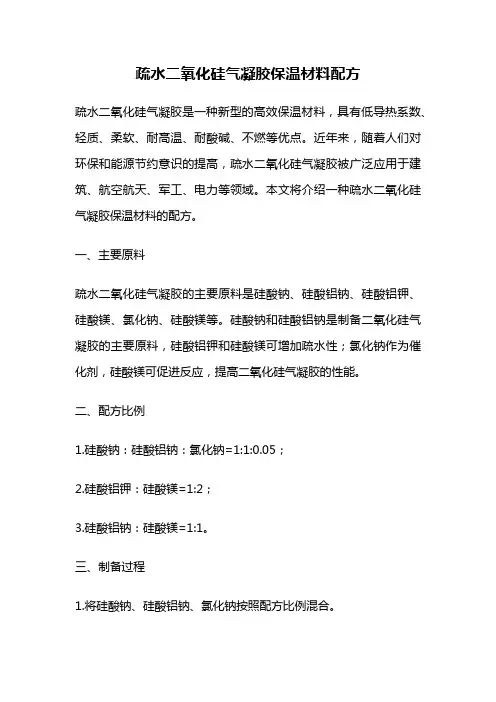 疏水二氧化硅气凝胶保温材料配方

疏水二氧化硅气凝胶是一种新型的高效保温材料，具有低导热系数、轻质、柔软、耐高温、耐酸碱、不燃等优点。近年来，随着人们对环保和能源节约意识的提高，疏水二氧化硅气凝胶被广泛应用于建筑、航空航天、军工、电力等领域。本文将介绍一种疏水二氧化硅气凝胶保温材料的配方。

一、主要原料

疏水二氧化硅气凝胶的主要原料是硅酸钠、硅酸铝钠、硅酸铝钾、硅酸镁、氯化钠、硅酸镁等。硅酸钠和硅酸铝钠是制备二氧化硅气凝胶的主要原料，硅酸铝钾和硅酸镁可增加疏水性；氯化钠作为催化剂，硅酸镁可促进反应，提高二氧化硅气凝胶的性能。

二、配方比例

1.硅酸钠：硅酸铝钠：氯化钠=1:1:0.05；

2.硅酸铝钾：硅酸镁=1:2；

3.硅酸铝钠：硅酸镁=1:1。

三、制备过程

1.将硅酸钠、硅酸铝钠、氯化钠按照配方比例混合。